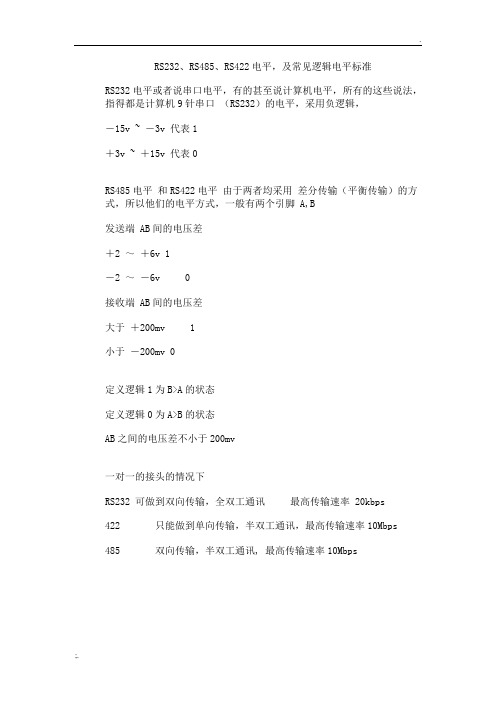 RS232、RS485、RS422 电平，及常见逻辑电平标准

RS232 电平或者说串口电平，有的甚至说计算机电平，所有的这些说法，指得都是计算机 9 针串口 （RS232）的电平，采用负逻辑，

－15v ~ －3v 代表 1

＋3v ~ ＋15v 代表 0

RS485 电平 和 RS422 电平 由于两者均采用 差分传输（平衡传输）的方式，所以他们的电平方式，一般有两个引脚 A,B

发送端 AB 间的电压差

＋2 ～ ＋6v 1

－2 ～ －6v 0

接收端 AB 间的电压差

大于 ＋200mv 1

小于 －200mv 0

定义逻辑 1 为 B>A 的状态

定义逻辑 0 为 A>B 的状态

AB 之间的电压差不小于 200mv

一对一的接头的情况下

RS232 可做到双向传输，全双工通讯 最高传输速率 20kbps

422 只能做到单向传输，半双工通讯，最高传输速率 10Mbps

485 双向传输，半双工通讯，最高传输速率 10Mbps